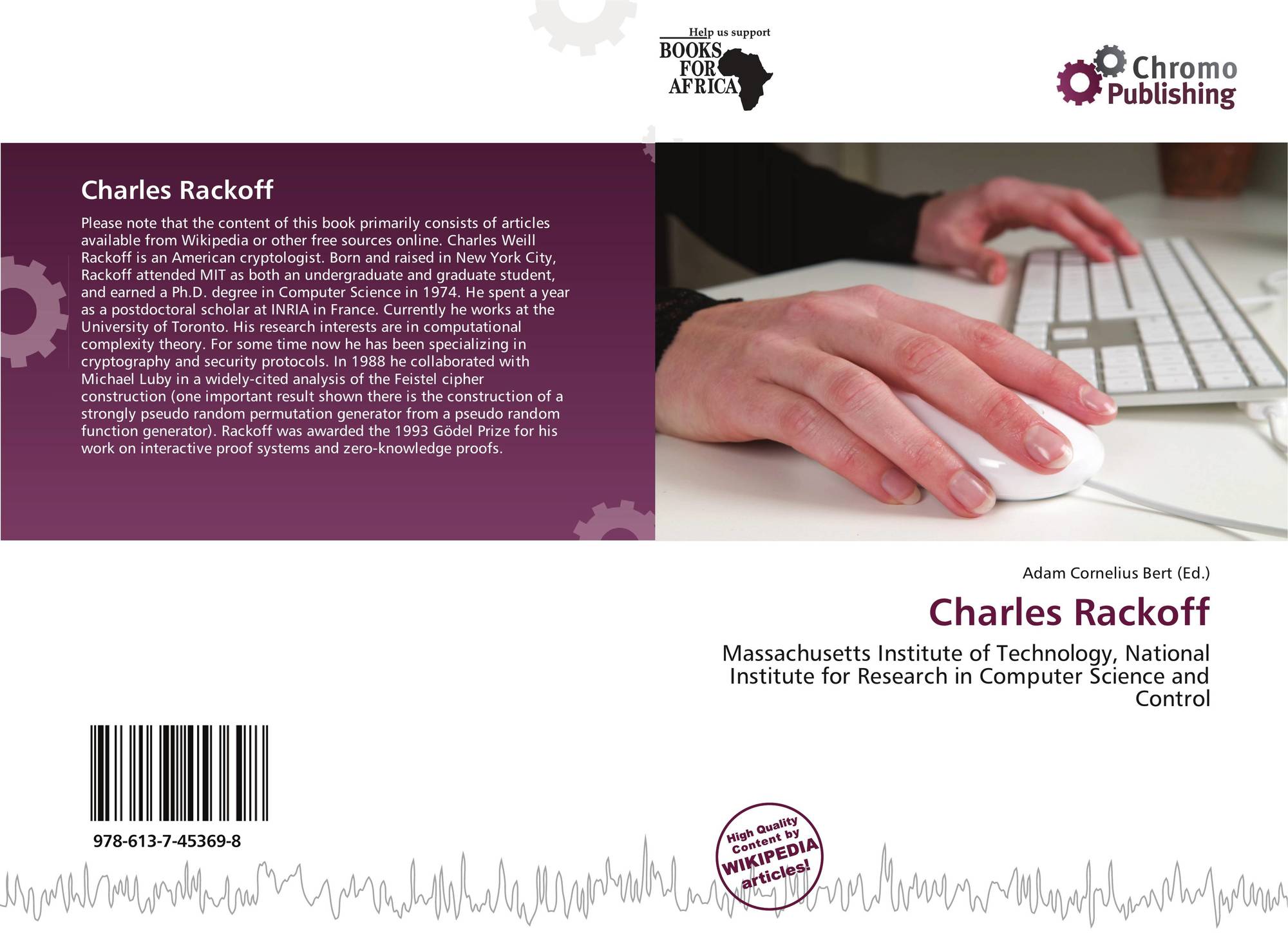 Help us support
BOOKS
FOR
AFRICA

Chromo
Publishing

Charles Rackoff

Please note that the content of this book primarily consists of articles available from Wikipedia or other free sources online. Charles Weill Rackoff is an American cryptologist. Born and raised in New York City, Rackoff attended MIT as both an undergraduate and graduate student, and earned a Ph.D. degree in Computer Science in 1974. He spent a year as a postdoctoral scholar at INRIA in France. Currently he works at the University of Toronto. His research interests are in computational complexity theory. For some time now he has been specializing in cryptography and security protocols. In 1988 he collaborated with Michael Luby in a widely-cited analysis of the Feistel cipher construction (one important result shown there is the construction of a strongly pseudo random permutation generator from a pseudo random function generator). Rackoff was awarded the 1993 Gödel Prize for his work on interactive proof systems and zero-knowledge proofs.

Adam Cornelius Bert (Ed.)

Charles Rackoff

Massachusetts Institute of Technology, National Institute for Research in Computer Science and Control

978-613-7-45369-8

High Quality
Content by
WIKIPEDIA
articles!